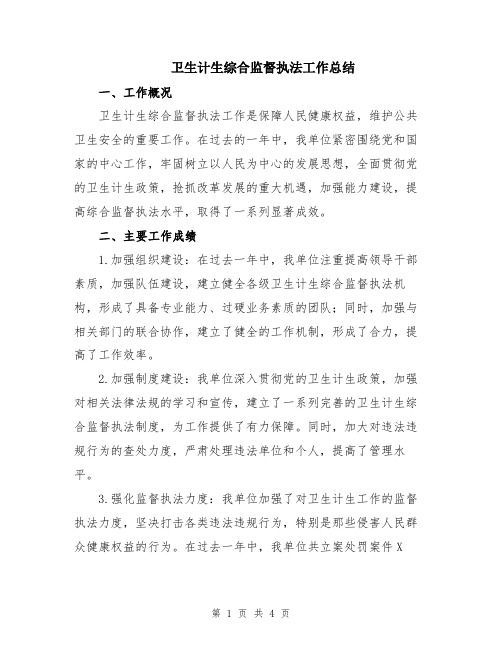 卫生计生综合监督执法工作总结

一、工作概况

卫生计生综合监督执法工作是保障人民健康权益，维护公共卫生安全的重要工作。在过去的一年中，我单位紧密围绕党和国家的中心工作，牢固树立以人民为中心的发展思想，全面贯彻党的卫生计生政策，抢抓改革发展的重大机遇，加强能力建设，提高综合监督执法水平，取得了一系列显著成效。

二、主要工作成绩

1.加强组织建设：在过去一年中，我单位注重提高领导干部素质，加强队伍建设，建立健全各级卫生计生综合监督执法机构，形成了具备专业能力、过硬业务素质的团队；同时，加强与相关部门的联合协作，建立了健全的工作机制，形成了合力，提高了工作效率。

2.加强制度建设：我单位深入贯彻党的卫生计生政策，加强对相关法律法规的学习和宣传，建立了一系列完善的卫生计生综合监督执法制度，为工作提供了有力保障。同时，加大对违法违规行为的查处力度，严肃处理违法单位和个人，提高了管理水平。

3.强化监督执法力度：我单位加强了对卫生计生工作的监督执法力度，坚决打击各类违法违规行为，特别是那些侵害人民群众健康权益的行为。在过去一年中，我单位共立案处罚案件X

第 1 页 共 4 页